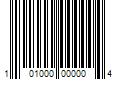 1 01000 00000 4